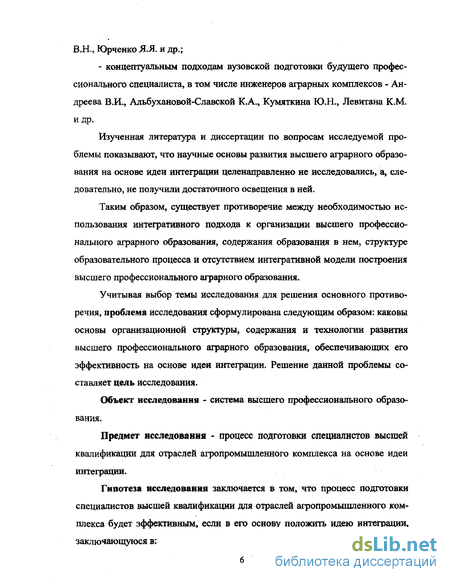 В.Н., Юрченко Я.Я. и др.;

- концептуальным подходам вузовской подготовки будущего профессионального специалиста, в том числе инженеров аграрных комплексов - Андреева В.И., Альбухановой-Славской К.А., Кумяткина Ю.Н., Левитана К.М. и др.

Изученная литература и диссертации по вопросам исследуемой проблемы показывают, что научные основы развития высшего аграрного образования на основе идеи интеграции целенаправленно не исследовались, а, следовательно, не получили достаточного освещения в ней.

Таким образом, существует противоречие между необходимостью использования интегративного подхода к организации высшего профессионального аграрного образования, содержания образования в нем, структуре образовательного процесса и отсутствием интегративной модели построения высшего профессионального аграрного образования.

Учитывая выбор темы исследования для решения основного противоречия, проблема исследования сформулирована следующим образом: каковы основы организационной структуры, содержания и технологии развития высшего профессионального аграрного образования, обеспечивающих его эффективность на основе идеи интеграции. Решение данной проблемы составляет цель исследования.

Объект исследования - система высшего профессионального образования.

Предмет исследования - процесс подготовки специалистов высшей квалификации для отраслей агропромышленного комплекса на основе идеи интеграции.

Гипотеза исследования заключается в том, что процесс подготовки специалистов высшей квалификации для отраслей агропромышленного комплекса будет эффективным, если в его основу положить идею интеграции, заключающуюся в:

6

dsLib.net
библиотека диссертаций